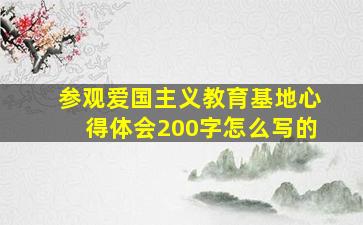 参观爱国主义教育基地心得体会200字怎么写的